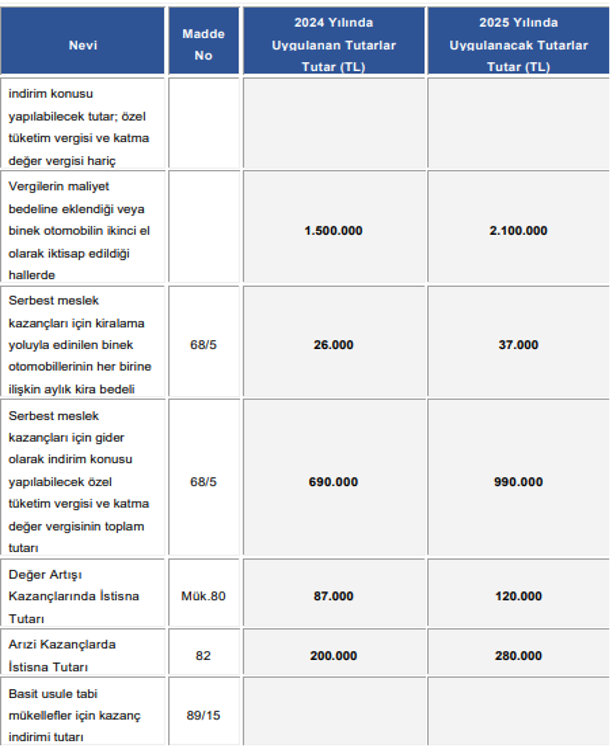 | Nevi | Madde No | 2024 Yılında Uygulanan Tutarlar Tutar (TL) | 2025 Yılında Uygulanacak Tutarlar Tutar (TL) |
|---|---|---|---|
| indirim konusu yapılabilecek tutar; özel tüketim vergisi ve katma değer vergisi hariç | | | |
| Vergilerin maliyet bedeline eklendiği veya binek otomobilin ikinci el olarak iktisap edildiği hallerde | | 1.500.000 | 2.100.000 |
| Serbest meslek kazançları için kiralama yoluyla edinilen binek otomobillerinin her birine ilişkin aylık kira bedeli | 68/5 | 26.000 | 37.000 |
| Serbest meslek kazançları için gider olarak indirim konusu yapılabilecek özel tüketim vergisi ve katma değer vergisinin toplam tutarı | 68/5 | 690.000 | 990.000 |
| Değer Artışı Kazançlarında İstisna Tutarı | Mük.80 | 87.000 | 120.000 |
| Arızi Kazançlarda İstisna Tutarı | 82 | 200.000 | 280.000 |
| Basit usule tabi mükellefler için kazanç indirimi tutarı | 89/15 | | |